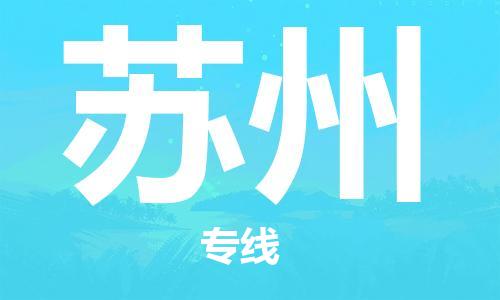 苏州

专线